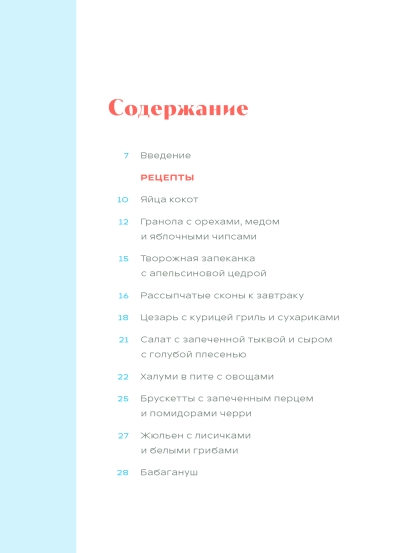 Содержание

7 Введение

РЕЦЕПТЫ

10 Яйца кокот

12 Гранола с орехами, медом и яблочными чипсами

15 Творожная запеканка с апельсиновой цедрой

16 Рассыпчатые сконы к завтраку

18 Цезарь с курицей гриль и сухариками

21 Салат с запеченной тыквой и сыром с голубой плесенью

22 Халуми в пите с овощами

25 Брускетты с запеченным перцем и помидорами черри

27 Жюльен с лисичками и белыми грибами

28 Бабагануш